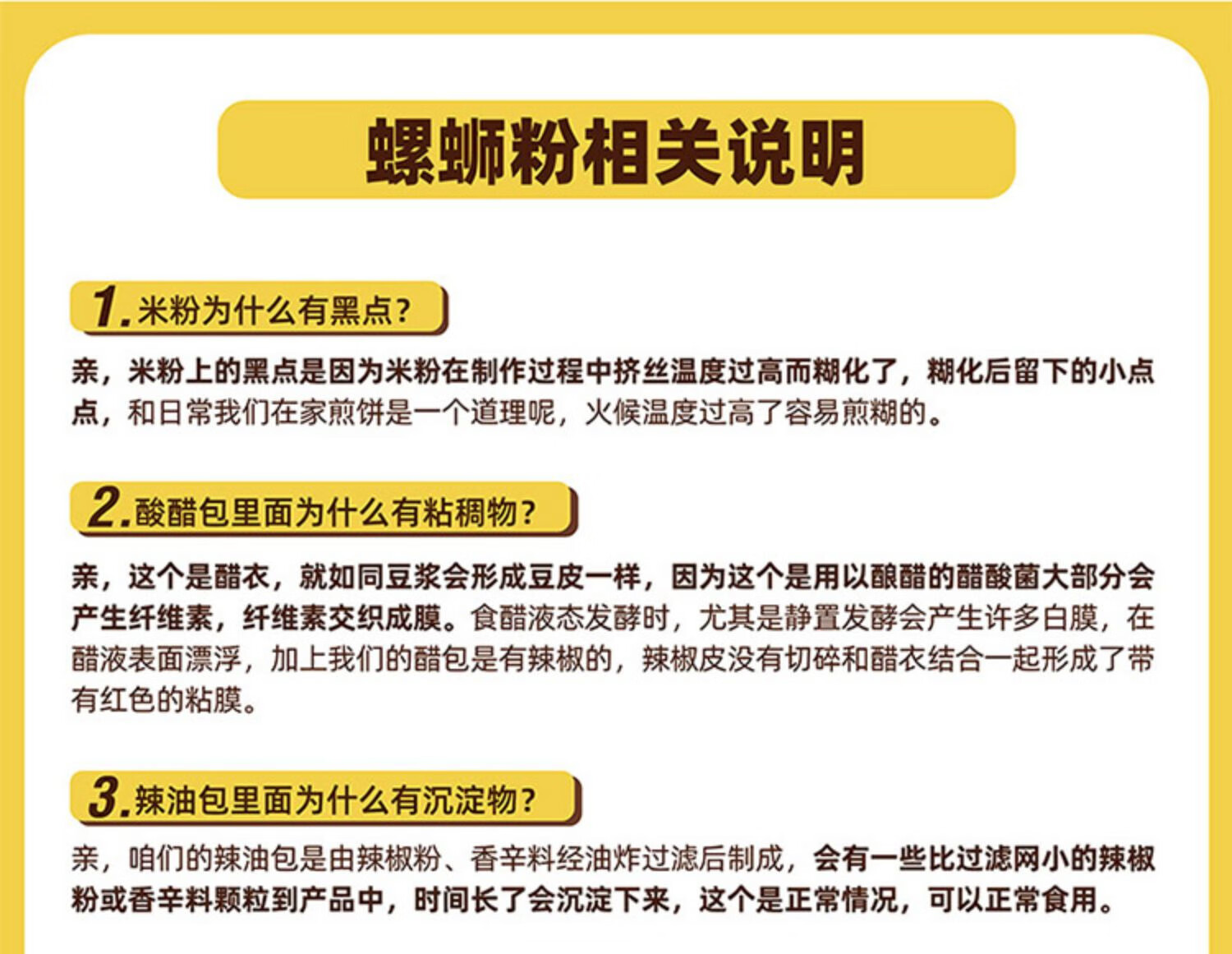 螺蛳粉相关说明

1.米粉为什么有黑点？

亲，米粉上的黑点是因为米粉在制作过程中挤丝温度过高而糊化了，糊化后留下的小点点，和日常我们在家煎饼是一个道理呢，火候温度过高了容易煎糊的。

2.酸醋包里面为什么有粘稠物？

亲，这个是醋衣，就如同豆浆会形成豆皮一样，因为这个是用以酿醋的醋酸菌大部分会产生纤维素，纤维素交织成膜。食醋液态发酵时，尤其是静置发酵会产生许多白膜，在醋液表面漂浮，加上我们的醋包是有辣椒的，辣椒皮没有切碎和醋衣结合一起形成了带有红色的粘膜。

3.辣油包里面为什么有沉淀物？

亲，咱们的辣油包是由辣椒粉、香辛料经油炸过滤后制成，会有一些比过滤网小的辣椒粉或香辛料颗粒到产品中，时间长了会沉淀下来，这个是正常情况，可以正常食用。